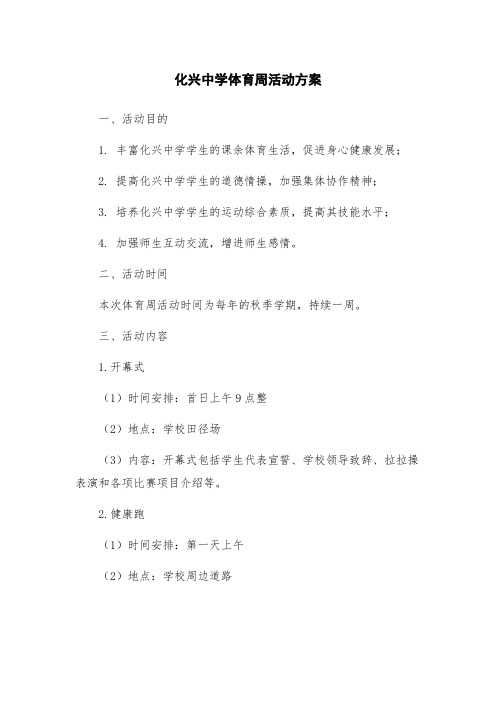 化兴中学体育周活动方案

一、活动目的

1. 丰富化兴中学学生的课余体育生活，促进身心健康发展；

2. 提高化兴中学学生的道德情操，加强集体协作精神；

3. 培养化兴中学学生的运动综合素质，提高其技能水平；

4. 加强师生互动交流，增进师生感情。

二、活动时间

本次体育周活动时间为每年的秋季学期，持续一周。

三、活动内容

1.开幕式

（1）时间安排：首日上午9点整

（2）地点：学校田径场

（3）内容：开幕式包括学生代表宣誓、学校领导致辞、拉拉操表演和各项比赛项目介绍等。

2.健康跑

（1）时间安排：第一天上午

（2）地点：学校周边道路